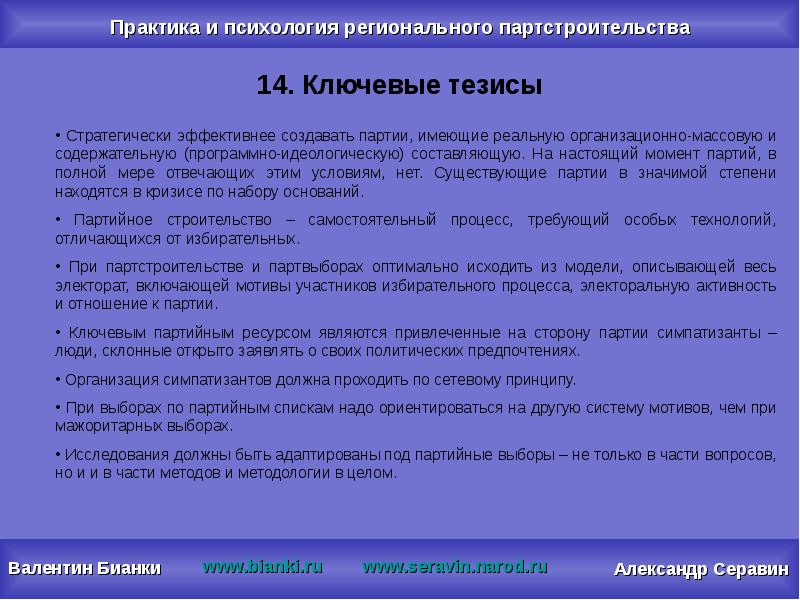 Практика и психология регионального партстроительства

14. Ключевые тезисы

• Стратегически эффективнее создавать партии, имеющие реальную организационно-массовую и содержательную (программно-идеологическую) составляющую. На настоящий момент партий, в полной мере отвечающих этим условиям, нет. Существующие партии в значимой степени находятся в кризисе по набору оснований.

• Партийное строительство – самостоятельный процесс, требующий особых технологий, отличающихся от избирательных.

• При партстроительстве и партвыборах оптимально исходить из модели, описывающей весь электорат, включающей мотивы участников избирательного процесса, электоральную активность и отношение к партии.

• Ключевым партийным ресурсом являются привлеченные на сторону партии симпатизанты – люди, склонные открыто заявлять о своих политических предпочтениях.

• Организация симпатизантов должна проходить по сетевому принципу.

• При выборах по партийным спискам надо ориентироваться на другую систему мотивов, чем при мажоритарных выборах.

• Исследования должны быть адаптированы под партийные выборы – не только в части вопросов, но и и в части методов и методологии в целом.

Валентин Бианки www.bianki.ru www.seravin.narod.ru Александр Серавин